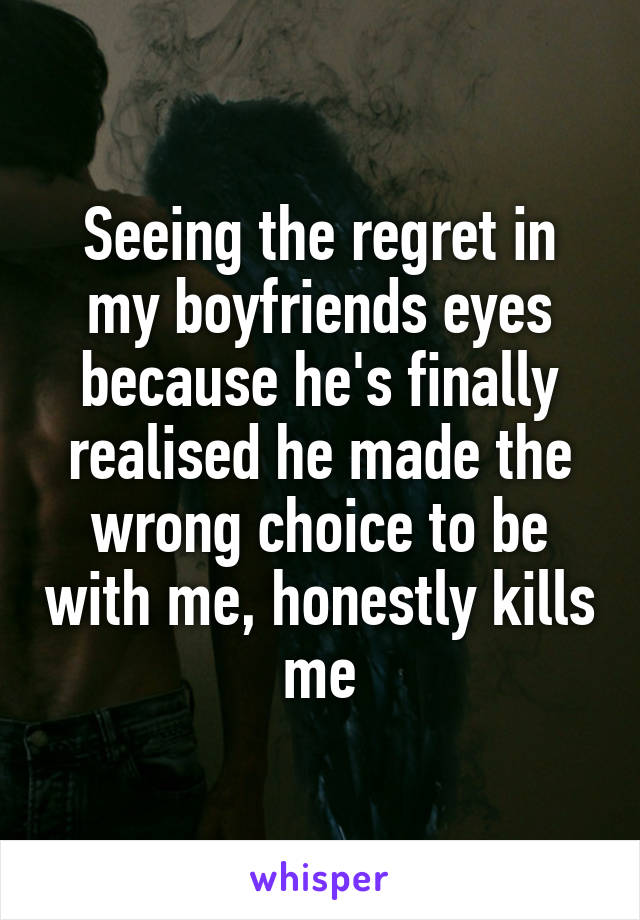 Seeing the regret in my boyfriends eyes because he's finally realised he made the wrong choice to be with me, honestly kills me

whisper